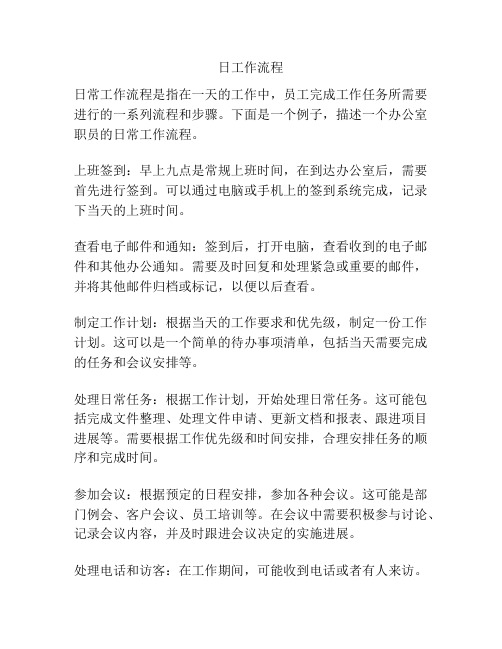 日工作流程

日常工作流程是指在一天的工作中，员工完成工作任务所需要进行的一系列流程和步骤。下面是一个例子，描述一个办公室职员的日常工作流程。

上班签到：早上九点是常规上班时间，在到达办公室后，需要首先进行签到。可以通过电脑或手机上的签到系统完成，记录下当天的上班时间。

查看电子邮件和通知：签到后，打开电脑，查看收到的电子邮件和其他办公通知。需要及时回复和处理紧急或重要的邮件，并将其他邮件归档或标记，以便以后查看。

制定工作计划：根据当天的工作要求和优先级，制定一份工作计划。这可以是一个简单的待办事项清单，包括当天需要完成的任务和会议安排等。

处理日常任务：根据工作计划，开始处理日常任务。这可能包括完成文件整理、处理文件申请、更新文档和报表、跟进项目进展等。需要根据工作优先级和时间安排，合理安排任务的顺序和完成时间。

参加会议：根据预定的日程安排，参加各种会议。这可能是部门例会、客户会议、员工培训等。在会议中需要积极参与讨论、记录会议内容，并及时跟进会议决定的实施进展。

处理电话和访客：在工作期间，可能收到电话或者有人来访。